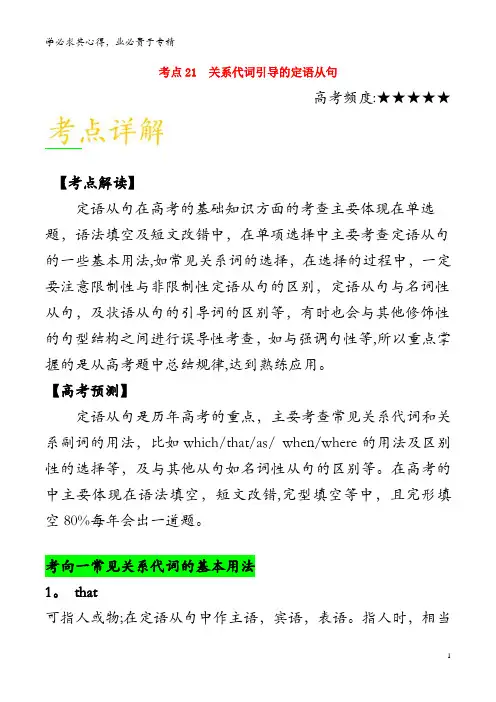 学必求其心得，业必贵于专精

考点 21　关系代词引导的定语从句

高考频度:★★★★★

考点详解

【考点解读】

定语从句在高考的基础知识方面的考查主要体现在单选题，语法填空及短文改错中，在单项选择中主要考查定语从句的一些基本用法,如常见关系词的选择，在选择的过程中，一定要注意限制性与非限制性定语从句的区别，定语从句与名词性从句，及状语从句的引导词的区别等，有时也会与其他修饰性的句型结构之间进行误导性考查，如与强调句性等,所以重点掌握的是从高考题中总结规律,达到熟练应用。

【高考预测】

定语从句是历年高考的重点，主要考查常见关系代词和关系副词的用法，比如 which/that/as/ when/where 的用法及区别性的选择等，及与其他从句如名词性从句的区别等。在高考的中主要体现在语法填空，短文改错,完型填空等中，且完形填空 80%每年会出一道题。

考向一常见关系代词的基本用法

1。 that

可指人或物;在定语从句中作主语，宾语，表语。指人时，相当

1